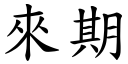 來期